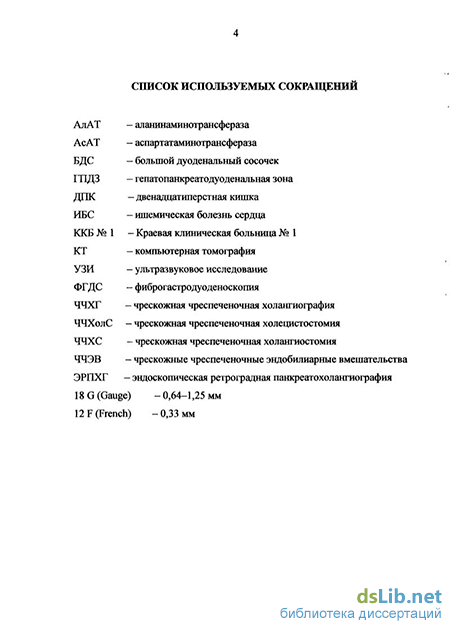 4

СПИСОК ИСПОЛЬЗУЕМЫХ СОКРАЩЕНИЙ

АлАТ – аланинаминотрансфераза
АсАТ – аспартатаминотрансфераза
БДС – большой дуоденальный сосочек
ГПДЗ – гепатопанкреатодуоденальная зона
ДПК – двенадцатиперстная кишка
ИБС – ишемическая болезнь сердца
ККБ № 1 – Краевая клиническая больница № 1
КТ – компьютерная томография
УЗИ – ультразвуковое исследование
ФГДС – фиброгастродуоденоскопия
ЧЧХГ – чрескожная чреспеченочная холангиография
ЧЧХолС – чрескожная чреспеченочная холецистостомия
ЧЧХС – чрескожная чреспеченочная холангиостомия
ЧЧЭВ – чрескожные чреспеченочные эндобилиарные вмешательства
ЭРПХГ – эндоскопическая ретроградная панкреатохолангиография
18 G (Gauge) – 0,64–1,25 мм
12 F (French) – 0,33 мм

dsLib.net
библиотека диссертаций